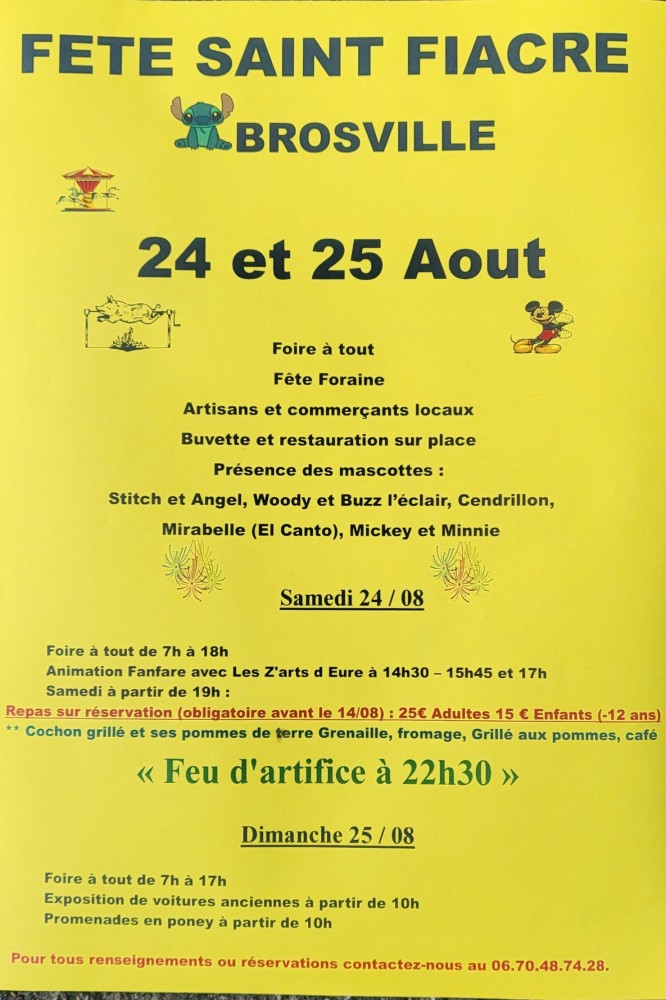 FETE SAINT FIACRE

BROSVILLE

24 et 25 Aout

Foire à tout
Fête Foraine
Artisans et commerçants locaux
Buvette et restauration sur place
Présence des mascottes :
Stitch et Angel, Woody et Buzz l'éclair, Cendrillon,
Mirabelle (El Canto), Mickey et Minnie

Samedi 24 / 08

Foire à tout de 7h à 18h
Animation Fanfare avec Les Z'arts d Eure à 14h30 – 15h45 et 17h
Samedi à partir de 19h :
Repas sur réservation (obligatoire avant le 14/08) : 25€ Adultes 15 € Enfants (-12 ans)
** Cochon grillé et ses pommes de terre Grenaille, fromage, Grillé aux pommes, café

« Feu d'artifice à 22h30 »

Dimanche 25 / 08

Foire à tout de 7h à 17h
Exposition de voitures anciennes à partir de 10h
Promenades en poney à partir de 10h

Pour tous renseignements ou réservations contactez-nous au 06.70.48.74.28.